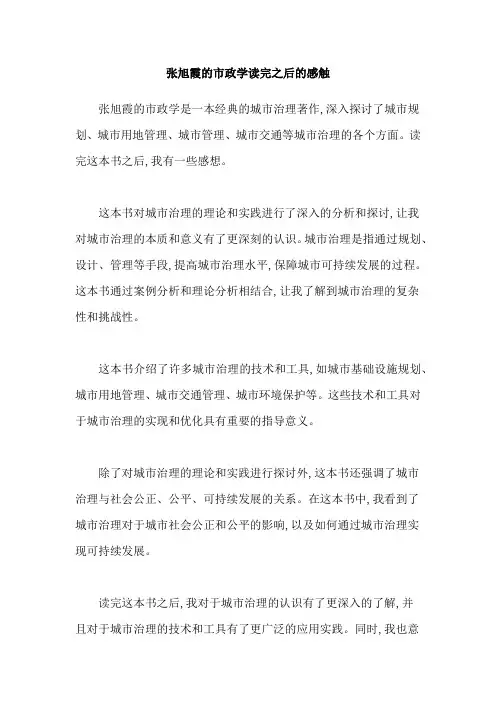 张旭霞的市政学读完之后的感触

张旭霞的市政学是一本经典的城市治理著作，深入探讨了城市规划、城市用地管理、城市管理、城市交通等城市治理的各个方面。读完这本书之后，我有一些感想。

这本书对城市治理的理论和实践进行了深入的分析和探讨，让我对城市治理的本质和意义有了更深刻的认识。城市治理是指通过规划、设计、管理等手段，提高城市治理水平，保障城市可持续发展的过程。这本书通过案例分析和理论分析相结合，让我了解到城市治理的复杂性和挑战性。

这本书介绍了许多城市治理的技术和工具，如城市基础设施规划、城市用地管理、城市交通管理、城市环境保护等。这些技术和工具对于城市治理的实现和优化具有重要的指导意义。

除了对城市治理的理论和实践进行探讨外，这本书还强调了城市治理与社会公正、公平、可持续发展的关系。在这本书中，我看到了城市治理对于城市社会公正和公平的影响，以及如何通过城市治理实现可持续发展。

读完这本书之后，我对于城市治理的认识有了更深入的了解，并且对于城市治理的技术和工具有了更广泛的应用实践。同时，我也意